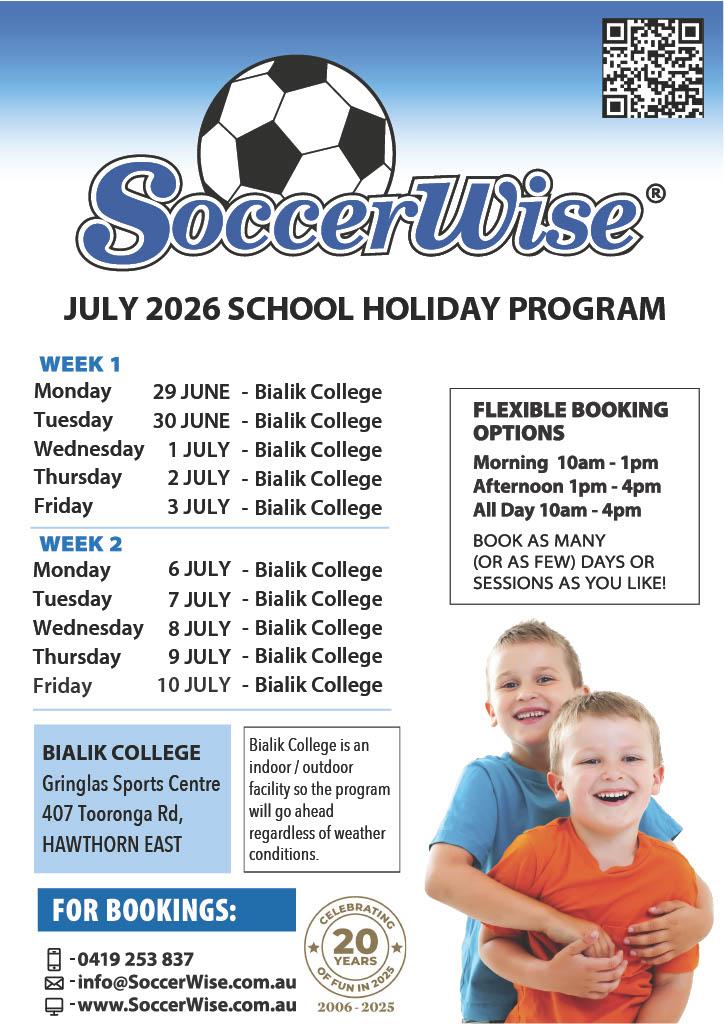 SoccerWise®

JULY 2026 SCHOOL HOLIDAY PROGRAM

WEEK 1
Monday 29 JUNE - Bialik College
Tuesday 30 JUNE - Bialik College
Wednesday 1 JULY - Bialik College
Thursday 2 JULY - Bialik College
Friday 3 JULY - Bialik College

WEEK 2
Monday 6 JULY - Bialik College
Tuesday 7 JULY - Bialik College
Wednesday 8 JULY - Bialik College
Thursday 9 JULY - Bialik College
Friday 10 JULY - Bialik College

FLEXIBLE BOOKING OPTIONS
Morning 10am - 1pm
Afternoon 1pm - 4pm
All Day 10am - 4pm

BOOK AS MANY (OR AS FEW) DAYS OR SESSIONS AS YOU LIKE!

BIALIK COLLEGE
Gringlas Sports Centre
407 Tooronga Rd,
HAWTHORN EAST

Bialik College is an indoor / outdoor facility so the program will go ahead regardless of weather conditions.

FOR BOOKINGS:
- 0419 253 837
- info@SoccerWise.com.au
- www.SoccerWise.com.au

CELEBRATING 20 YEARS OF FUN IN 2025
2006 - 2025